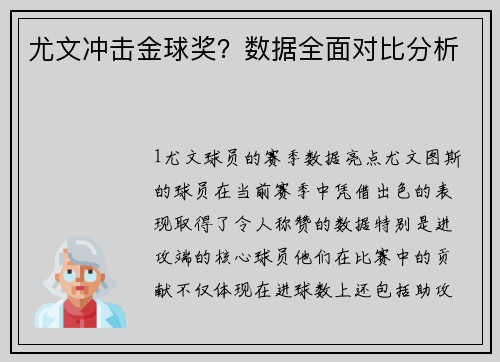 尤文冲击金球奖？数据全面对比分析

1尤文球员的赛季数据亮点尤文图斯的球员在当前赛季中凭借出色的表现取得了令人称赞的数据特别是进攻端的核心球员他们在比赛中的贡献不仅体现在进球数上还包括助攻